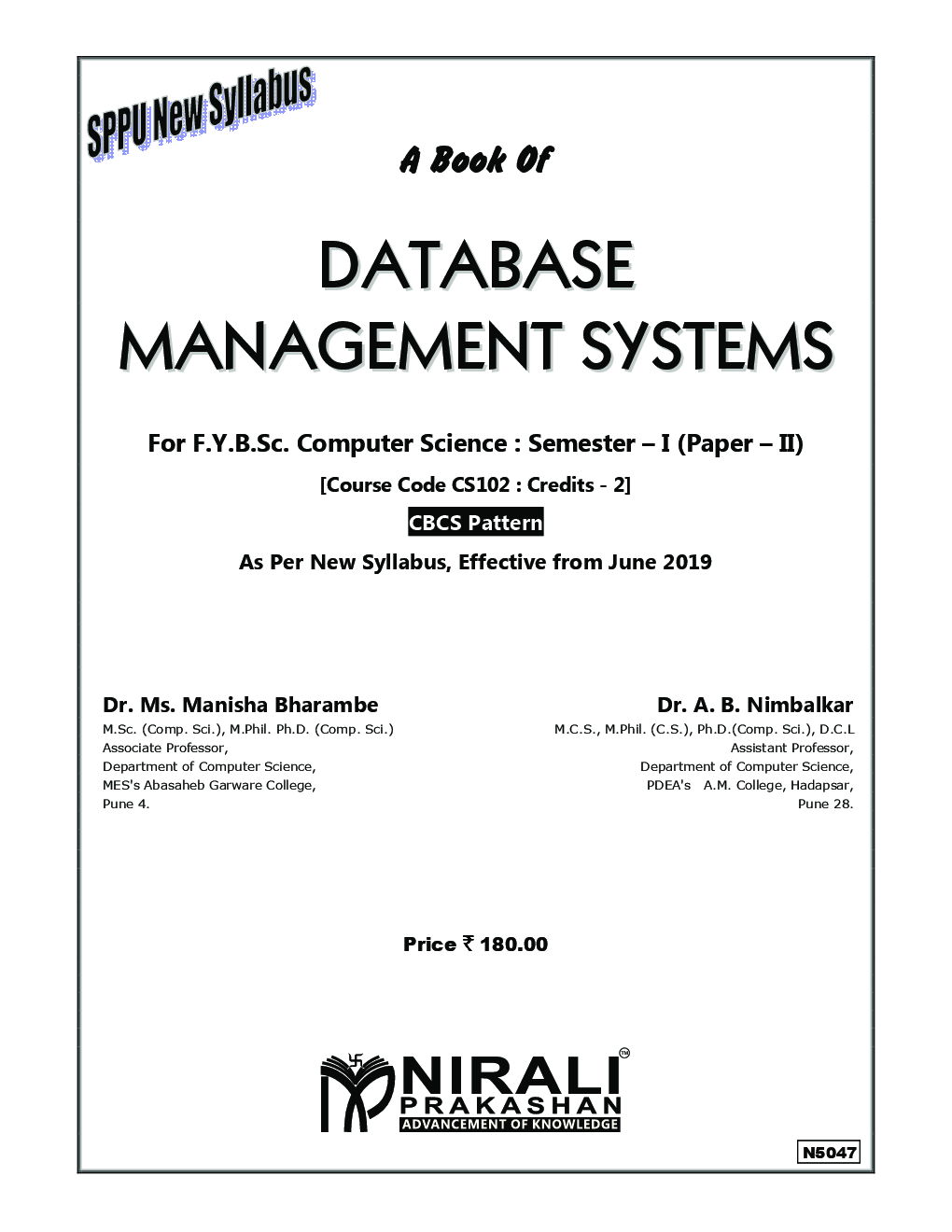 SPPU New Syllabus

A Book Of

DATABASE MANAGEMENT SYSTEMS

For F.Y.B.Sc. Computer Science : Semester – I (Paper – II)

[Course Code CS102 : Credits - 2]

CBCS Pattern

As Per New Syllabus, Effective from June 2019

Dr. Ms. Manisha Bharambe
M.Sc. (Comp. Sci.), M.Phil. Ph.D. (Comp. Sci.)
Associate Professor,
Department of Computer Science,
MES's Abasaheb Garware College,
Pune 4.

Dr. A. B. Nimbalkar
M.C.S., M.Phil. (C.S.), Ph.D.(Comp. Sci.), D.C.L
Assistant Professor,
Department of Computer Science,
PDEA's A.M. College, Hadapsar,
Pune 28.

Price ₹ 180.00

NIRALI PRAKASHAN
ADVANCEMENT OF KNOWLEDGE

N5047